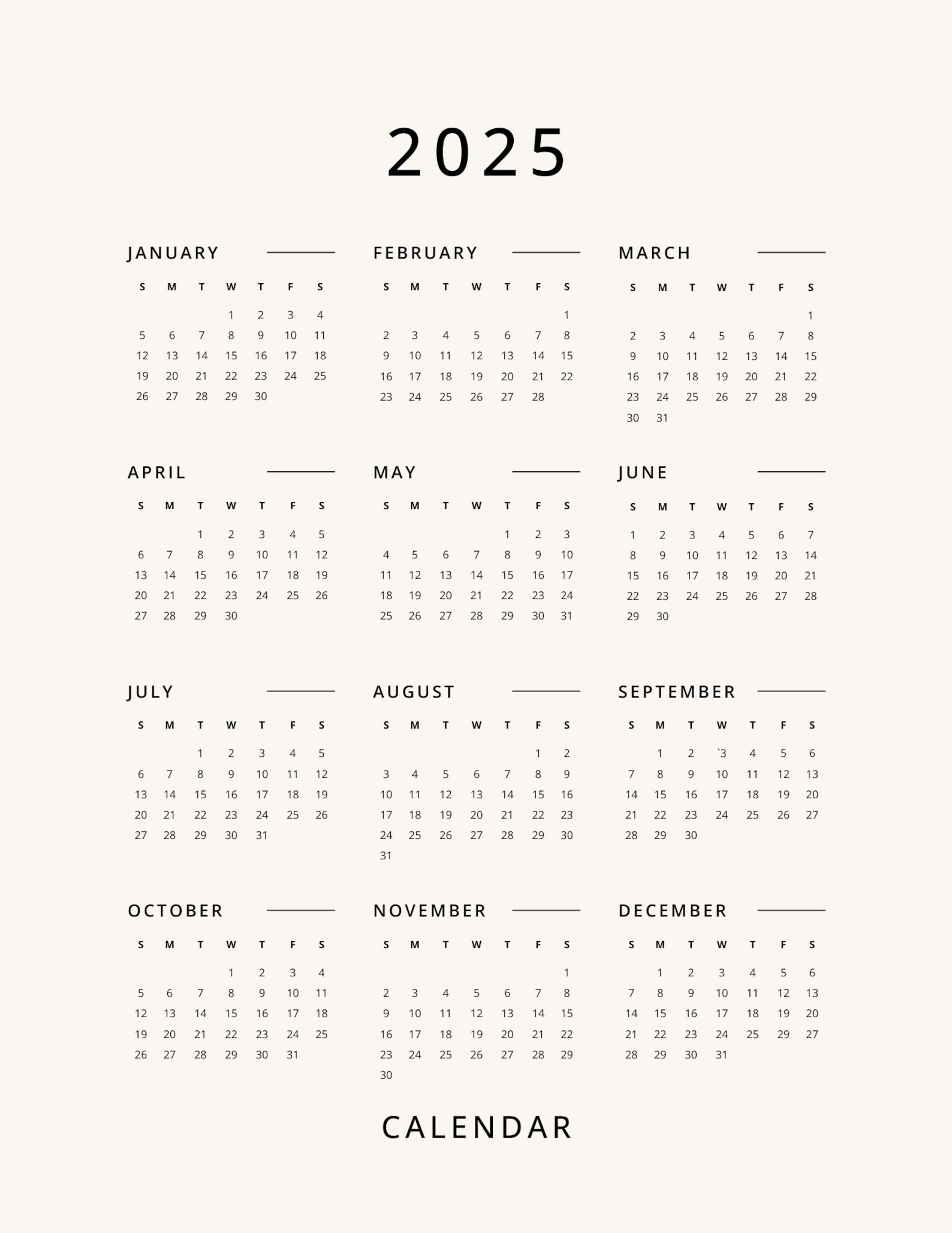 2025

JANUARY

| S | M | T | W | T | F | S |
|---|---|---|---|---|---|---|
| | | | 1 | 2 | 3 | 4 |
| 5 | 6 | 7 | 8 | 9 | 10 | 11 |
| 12 | 13 | 14 | 15 | 16 | 17 | 18 |
| 19 | 20 | 21 | 22 | 23 | 24 | 25 |
| 26 | 27 | 28 | 29 | 30 | | |

FEBRUARY

| S | M | T | W | T | F | S |
|---|---|---|---|---|---|---|
| | | | | | | 1 |
| 2 | 3 | 4 | 5 | 6 | 7 | 8 |
| 9 | 10 | 11 | 12 | 13 | 14 | 15 |
| 16 | 17 | 18 | 19 | 20 | 21 | 22 |
| 23 | 24 | 25 | 26 | 27 | 28 | |

MARCH

| S | M | T | W | T | F | S |
|---|---|---|---|---|---|---|
| | | | | | | 1 |
| 2 | 3 | 4 | 5 | 6 | 7 | 8 |
| 9 | 10 | 11 | 12 | 13 | 14 | 15 |
| 16 | 17 | 18 | 19 | 20 | 21 | 22 |
| 23 | 24 | 25 | 26 | 27 | 28 | 29 |
| 30 | 31 | | | | | |

APRIL

| S | M | T | W | T | F | S |
|---|---|---|---|---|---|---|
| | | 1 | 2 | 3 | 4 | 5 |
| 6 | 7 | 8 | 9 | 10 | 11 | 12 |
| 13 | 14 | 15 | 16 | 17 | 18 | 19 |
| 20 | 21 | 22 | 23 | 24 | 25 | 26 |
| 27 | 28 | 29 | 30 | | | |

MAY

| S | M | T | W | T | F | S |
|---|---|---|---|---|---|---|
| | | | | 1 | 2 | 3 |
| 4 | 5 | 6 | 7 | 8 | 9 | 10 |
| 11 | 12 | 13 | 14 | 15 | 16 | 17 |
| 18 | 19 | 20 | 21 | 22 | 23 | 24 |
| 25 | 26 | 27 | 28 | 29 | 30 | 31 |

JUNE

| S | M | T | W | T | F | S |
|---|---|---|---|---|---|---|
| 1 | 2 | 3 | 4 | 5 | 6 | 7 |
| 8 | 9 | 10 | 11 | 12 | 13 | 14 |
| 15 | 16 | 17 | 18 | 19 | 20 | 21 |
| 22 | 23 | 24 | 25 | 26 | 27 | 28 |
| 29 | 30 | | | | | |

JULY

| S | M | T | W | T | F | S |
|---|---|---|---|---|---|---|
| | | 1 | 2 | 3 | 4 | 5 |
| 6 | 7 | 8 | 9 | 10 | 11 | 12 |
| 13 | 14 | 15 | 16 | 17 | 18 | 19 |
| 20 | 21 | 22 | 23 | 24 | 25 | 26 |
| 27 | 28 | 29 | 30 | 31 | | |

AUGUST

| S | M | T | W | T | F | S |
|---|---|---|---|---|---|---|
| | | | | | 1 | 2 |
| 3 | 4 | 5 | 6 | 7 | 8 | 9 |
| 10 | 11 | 12 | 13 | 14 | 15 | 16 |
| 17 | 18 | 19 | 20 | 21 | 22 | 23 |
| 24 | 25 | 26 | 27 | 28 | 29 | 30 |
| 31 | | | | | | |

SEPTEMBER

| S | M | T | W | T | F | S |
|---|---|---|---|---|---|---|
| | 1 | 2 | `3 | 4 | 5 | 6 |
| 7 | 8 | 9 | 10 | 11 | 12 | 13 |
| 14 | 15 | 16 | 17 | 18 | 19 | 20 |
| 21 | 22 | 23 | 24 | 25 | 26 | 27 |
| 28 | 29 | 30 | | | | |

OCTOBER

| S | M | T | W | T | F | S |
|---|---|---|---|---|---|---|
| | | | 1 | 2 | 3 | 4 |
| 5 | 6 | 7 | 8 | 9 | 10 | 11 |
| 12 | 13 | 14 | 15 | 16 | 17 | 18 |
| 19 | 20 | 21 | 22 | 23 | 24 | 25 |
| 26 | 27 | 28 | 29 | 30 | 31 | |

NOVEMBER

| S | M | T | W | T | F | S |
|---|---|---|---|---|---|---|
| | | | | | | 1 |
| 2 | 3 | 4 | 5 | 6 | 7 | 8 |
| 9 | 10 | 11 | 12 | 13 | 14 | 15 |
| 16 | 17 | 18 | 19 | 20 | 21 | 22 |
| 23 | 24 | 25 | 26 | 27 | 28 | 29 |
| 30 | | | | | | |

DECEMBER

| S | M | T | W | T | F | S |
|---|---|---|---|---|---|---|
| | 1 | 2 | 3 | 4 | 5 | 6 |
| 7 | 8 | 9 | 10 | 11 | 12 | 13 |
| 14 | 15 | 16 | 17 | 18 | 19 | 20 |
| 21 | 22 | 23 | 24 | 25 | 29 | 27 |
| 28 | 29 | 30 | 31 | | | |

CALENDAR